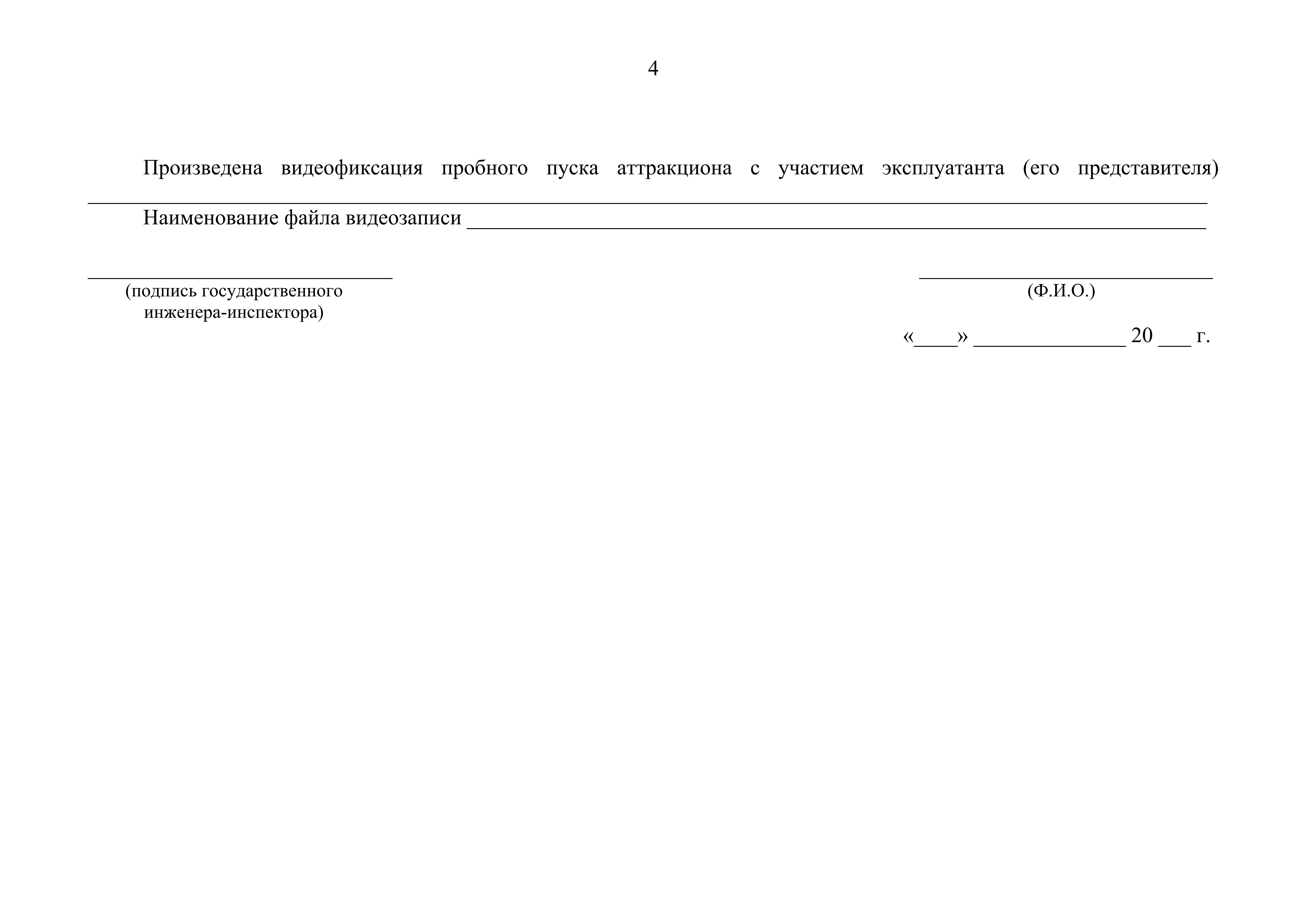 4

Произведена видеофиксация пробного пуска аттракциона с участием эксплуатанта (его представителя) ____

Наименование файла видеозаписи ____

____
(подпись государственного инженера-инспектора)

____
(Ф.И.О.)

«____» ____ 20 ____ г.